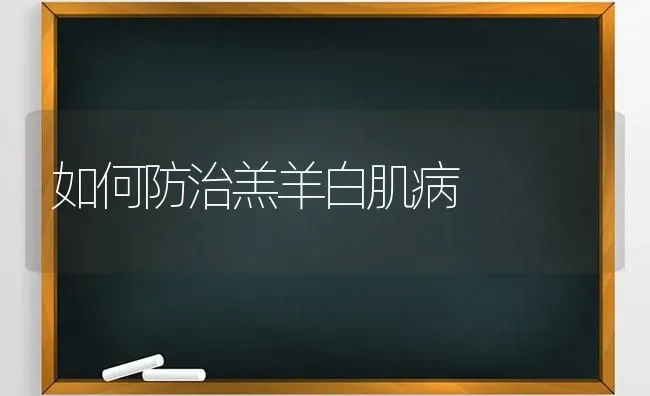 如何防治羔羊白肌病